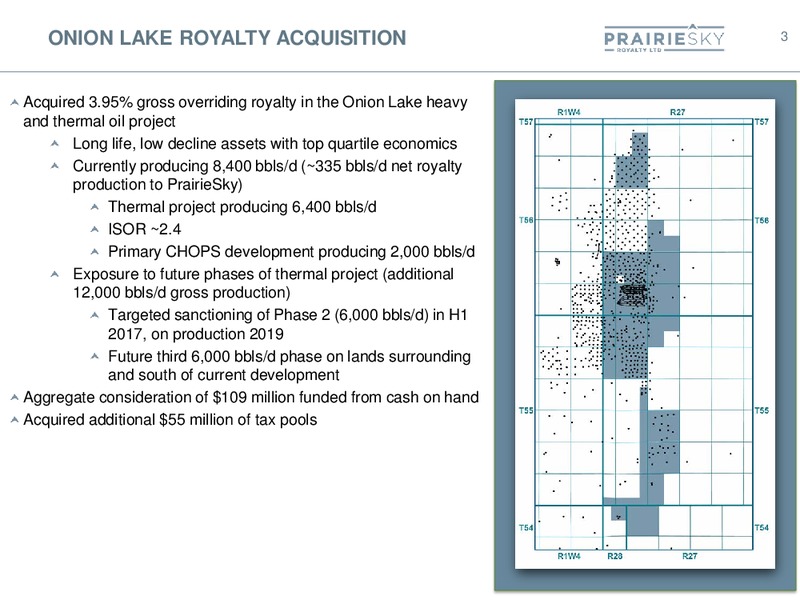 ONION LAKE ROYALTY ACQUISITION

PRAIRIESKY ROYALTY LTD

3

Acquired 3.95% gross overriding royalty in the Onion Lake heavy and thermal oil project

Long life, low decline assets with top quartile economics

Currently producing 8,400 bbls/d (~335 bbls/d net royalty production to PrairieSky)

Thermal project producing 6,400 bbls/d

ISOR ~2.4

Primary CHOPS development producing 2,000 bbls/d

Exposure to future phases of thermal project (additional 12,000 bbls/d gross production)

Targeted sanctioning of Phase 2 (6,000 bbls/d) in H1 2017, on production 2019

Future third 6,000 bbls/d phase on lands surrounding and south of current development

Aggregate consideration of $109 million funded from cash on hand

Acquired additional $55 million of tax pools

R1W4 R27
T57 T57
T56 T56
T55 T55
T54 T54
R1W4 R28 R27